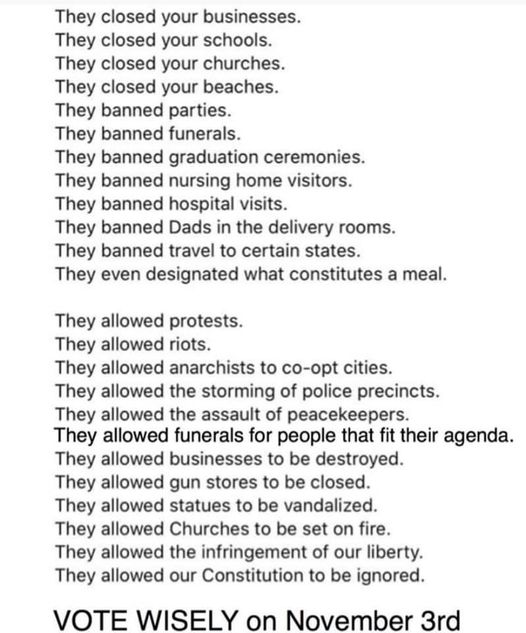 They closed your businesses.
They closed your schools.
They closed your churches.
They closed your beaches.
They banned parties.
They banned funerals.
They banned graduation ceremonies.
They banned nursing home visitors.
They banned hospital visits.
They banned Dads in the delivery rooms.
They banned travel to certain states.
They even designated what constitutes a meal.

They allowed protests.
They allowed riots.
They allowed anarchists to co-opt cities.
They allowed the storming of police precincts.
They allowed the assault of peacekeepers.
They allowed funerals for people that fit their agenda.
They allowed businesses to be destroyed.
They allowed gun stores to be closed.
They allowed statues to be vandalized.
They allowed Churches to be set on fire.
They allowed the infringement of our liberty.
They allowed our Constitution to be ignored.

VOTE WISELY on November 3rd